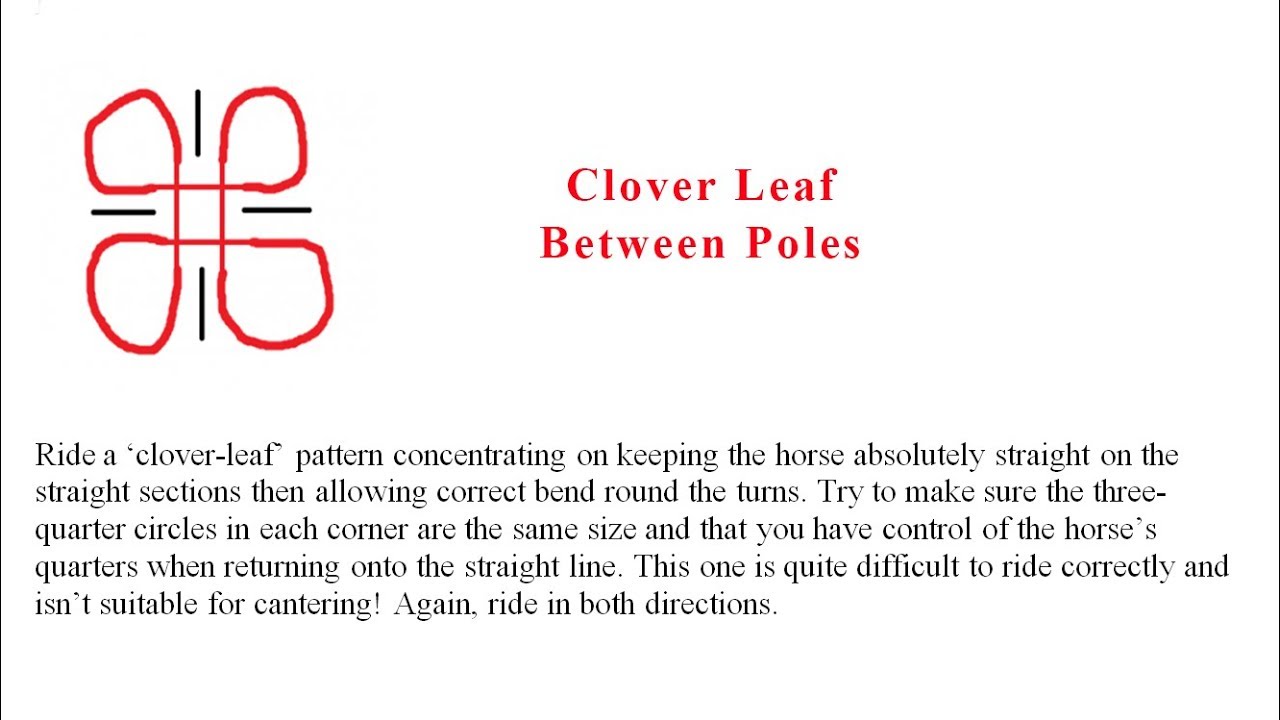 Clover Leaf
Between Poles

Ride a ‘clover-leaf’ pattern concentrating on keeping the horse absolutely straight on the straight sections then allowing correct bend round the turns. Try to make sure the three-quarter circles in each corner are the same size and that you have control of the horse’s quarters when returning onto the straight line. This one is quite difficult to ride correctly and isn’t suitable for cantering! Again, ride in both directions.